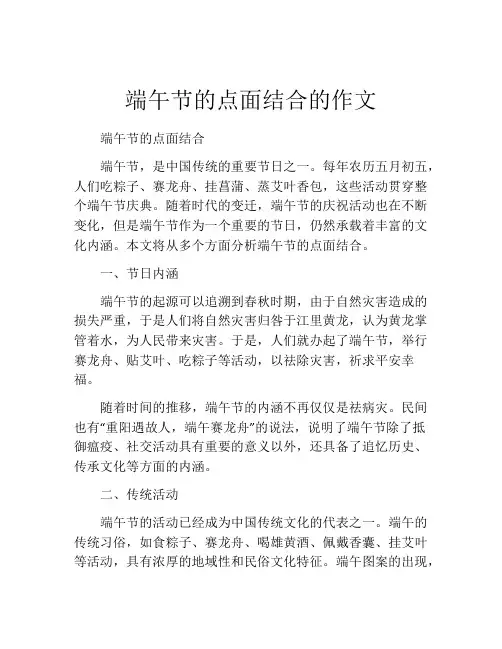 端午节的点面结合的作文

端午节的点面结合

端午节，是中国传统的重要节日之一。每年农历五月初五，人们吃粽子、赛龙舟、挂菖蒲、蒸艾叶香包，这些活动贯穿整个端午节庆典。随着时代的变迁，端午节的庆祝活动也在不断变化，但是端午节作为一个重要的节日，仍然承载着丰富的文化内涵。本文将从多个方面分析端午节的点面结合。

一、节日内涵

端午节的起源可以追溯到春秋时期，由于自然灾害造成的损失严重，于是人们将自然灾害归咎于江里黄龙，认为黄龙掌管着水，为人民带来灾害。于是，人们就办起了端午节，举行赛龙舟、贴艾叶、吃粽子等活动，以祛除灾害，祈求平安幸福。

随着时间的推移，端午节的内涵不再仅仅是祛病灾。民间也有“重阳遇故人，端午赛龙舟”的说法，说明了端午节除了抵御瘟疫、社交活动具有重要的意义以外，还具备了追忆历史、传承文化等方面的内涵。

二、传统活动

端午节的活动已经成为中国传统文化的代表之一。端午的传统习俗，如食粽子、赛龙舟、喝雄黄酒、佩戴香囊、挂艾叶等活动，具有浓厚的地域性和民俗文化特征。端午图案的出现，